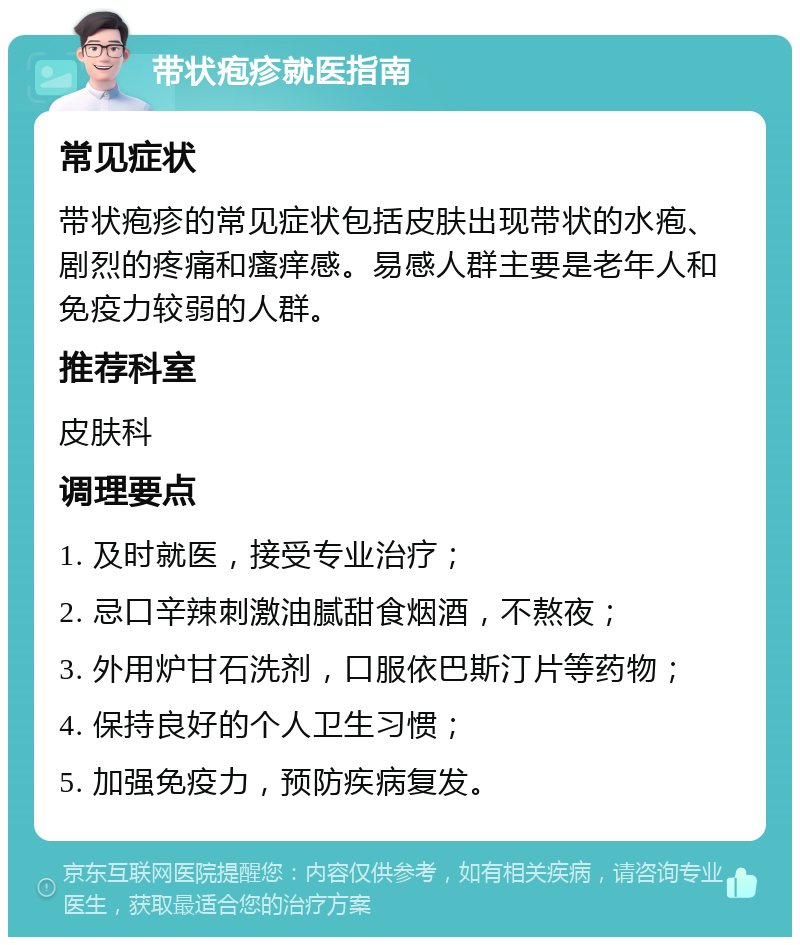 带状疱疹就医指南

常见症状

带状疱疹的常见症状包括皮肤出现带状的水疱、剧烈的疼痛和瘙痒感。易感人群主要是老年人和免疫力较弱的人群。

推荐科室

皮肤科

调理要点

1. 及时就医，接受专业治疗；

2. 忌口辛辣刺激油腻甜食烟酒，不熬夜；

3. 外用炉甘石洗剂，口服依巴斯汀片等药物；

4. 保持良好的个人卫生习惯；

5. 加强免疫力，预防疾病复发。

京东互联网医院提醒您：内容仅供参考，如有相关疾病，请咨询专业医生，获取最适合您的治疗方案